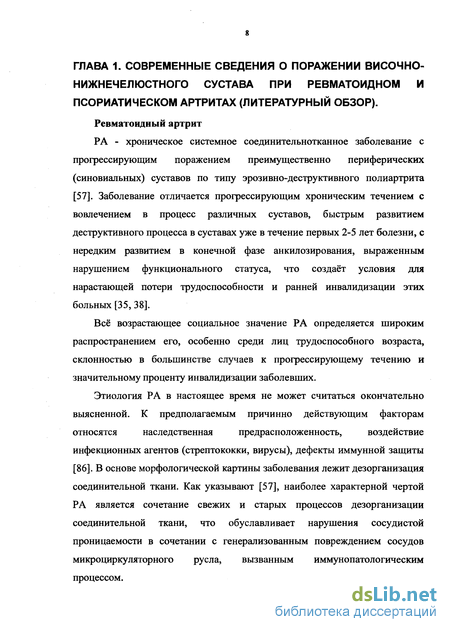 8

ГЛАВА 1. СОВРЕМЕННЫЕ СВЕДЕНИЯ О ПОРАЖЕНИИ ВИСОЧНО-НИЖНЕЧЕЛЮСТНОГО СУСТАВА ПРИ РЕВМАТОИДНОМ И ПСОРИАТИЧЕСКОМ АРТРИТАХ (ЛИТЕРАТУРНЫЙ ОБЗОР).

Ревматоидный артрит

РА - хроническое системное соединительнотканное заболевание с прогрессирующим поражением преимущественно периферических (синовиальных) суставов по типу эрозивно-деструктивного полиартрита [57]. Заболевание отличается прогрессирующим хроническим течением с вовлечением в процесс различных суставов, быстрым развитием деструктивного процесса в суставах уже в течение первых 2-5 лет болезни, с нередким развитием в конечной фазе анкилозирования, выраженным нарушением функционального статуса, что создаёт условия для нарастающей потери трудоспособности и ранней инвалидизации этих больных [35, 38].

Всё возрастающее социальное значение РА определяется широким распространением его, особенно среди лиц трудоспособного возраста, склонностью в большинстве случаев к прогрессирующему течению и значительному проценту инвалидизации заболевших.

Этиология РА в настоящее время не может считаться окончательно выясненной. К предполагаемым причинно действующим факторам относятся наследственная предрасположенность, воздействие инфекционных агентов (стрептококки, вирусы), дефекты иммунной защиты [86]. В основе морфологической картины заболевания лежит дезорганизация соединительной ткани. Как указывают [57], наиболее характерной чертой РА является сочетание свежих и старых процессов дезорганизации соединительной ткани, что обуславливает нарушения сосудистой проницаемости в сочетании с генерализованным повреждением сосудов микроциркуляторного русла, вызванным иммунопатологическим процессом.

dsLib.net
библиотека диссертаций